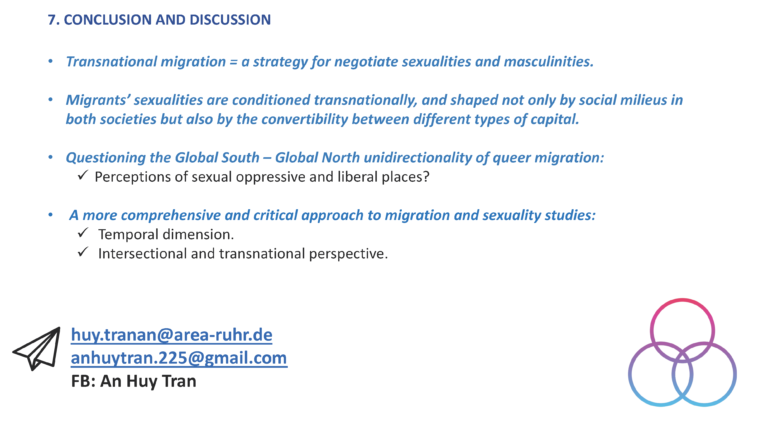 7. CONCLUSION AND DISCUSSION

• Transnational migration = a strategy for negotiate sexualities and masculinities.

• Migrants' sexualities are conditioned transnationally, and shaped not only by social milieus in both societies but also by the convertibility between different types of capital.

• Questioning the Global South – Global North unidirectionality of queer migration:
✓ Perceptions of sexual oppressive and liberal places?

• A more comprehensive and critical approach to migration and sexuality studies:
✓ Temporal dimension.
✓ Intersectional and transnational perspective.

huy.tranan@area-ruhr.de
anhuytran.225@gmail.com
FB: An Huy Tran